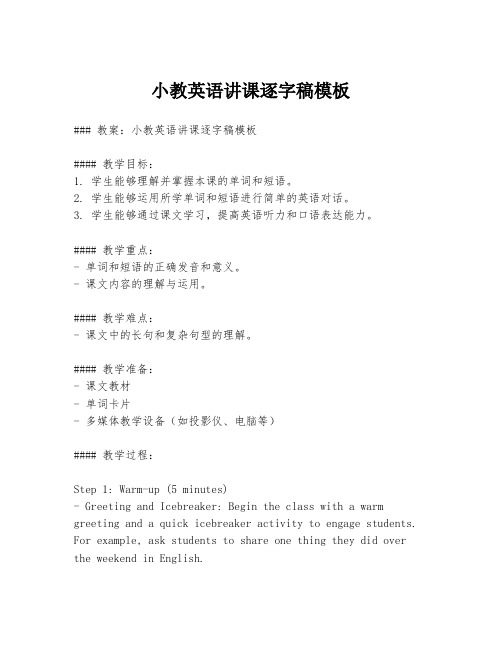 小教英语讲课逐字稿模板

### 教案：小教英语讲课逐字稿模板

#### 教学目标：
1. 学生能够理解并掌握本课的单词和短语。
2. 学生能够运用所学单词和短语进行简单的英语对话。
3. 学生能够通过课文学习，提高英语听力和口语表达能力。

#### 教学重点：
- 单词和短语的正确发音和意义。
- 课文内容的理解与运用。

#### 教学难点：
- 课文中的长句和复杂句型的理解。

#### 教学准备：
- 课文教材
- 单词卡片
- 多媒体教学设备（如投影仪、电脑等）

#### 教学过程：

Step 1: Warm-up (5 minutes)
- Greeting and Icebreaker: Begin the class with a warm greeting and a quick icebreaker activity to engage students. For example, ask students to share one thing they did over the weekend in English.